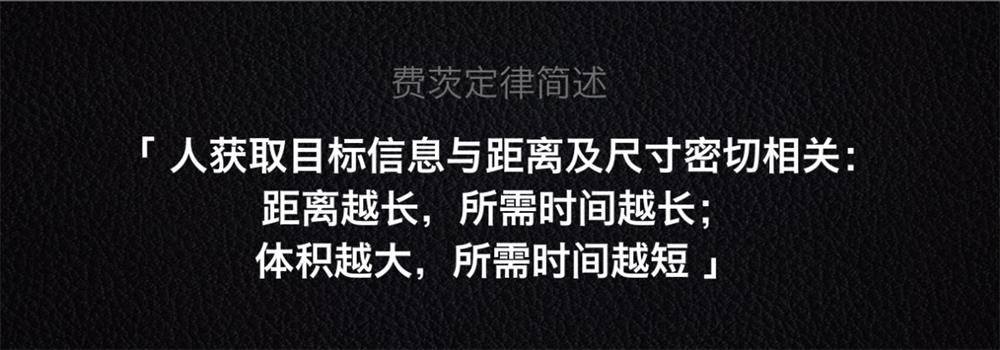 费茨定律简述

「 人获取目标信息与距离及尺寸密切相关：
距离越长，所需时间越长；
体积越大，所需时间越短 」